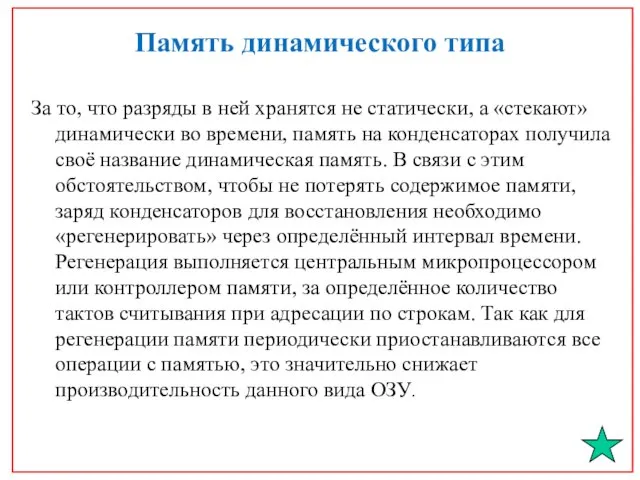 Память динамического типа

За то, что разряды в ней хранятся не статически, а «стекают» динамически во времени, память на конденсаторах получила своё название динамическая память. В связи с этим обстоятельством, чтобы не потерять содержимое памяти, заряд конденсаторов для восстановления необходимо «регенерировать» через определённый интервал времени. Регенерация выполняется центральным микропроцессором или контроллером памяти, за определённое количество тактов считывания при адресации по строкам. Так как для регенерации памяти периодически приостанавливаются все операции с памятью, это значительно снижает производительность данного вида ОЗУ.